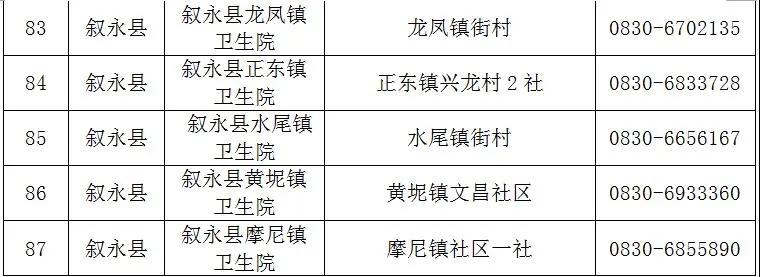 | 83 | 叙永县 | 叙永县龙凤镇卫生院 | 龙凤镇街村 | 0830-6702135 |
|---|---|---|---|---|
| 84 | 叙永县 | 叙永县正东镇卫生院 | 正东镇兴龙村 2 社 | 0830-6833728 |
| 85 | 叙永县 | 叙永县水尾镇卫生院 | 水尾镇街村 | 0830-6656167 |
| 86 | 叙永县 | 叙永县黄坭镇卫生院 | 黄坭镇文昌社区 | 0830-6933360 |
| 87 | 叙永县 | 叙永县摩尼镇卫生院 | 摩尼镇社区一社 | 0830-6855890 |